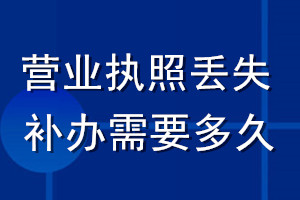 营业执照丢失
补办需要多久